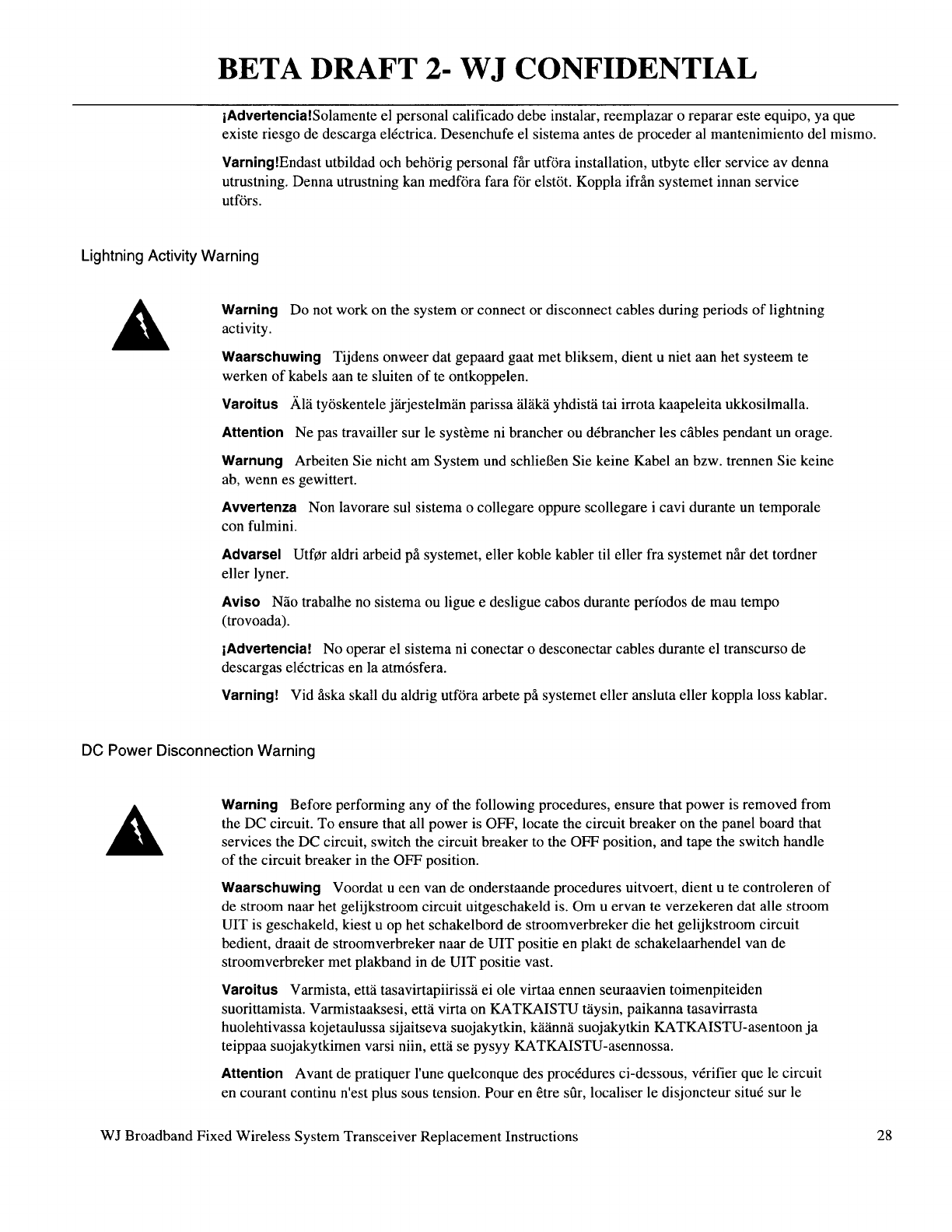 BETA DRAFT 2- WJ CONFIDENTIAL

¡Advertencia!Solamente el personal calificado debe instalar, reemplazar o reparar este equipo, ya que existe riesgo de descarga eléctrica. Desenchufe el sistema antes de proceder al mantenimiento del mismo.

Varning!Endast utbildad och behörig personal får utföra installation, utbyte eller service av denna utrustning. Denna utrustning kan medföra fara för elstöt. Koppla ifrån systemet innan service utförs.

Lightning Activity Warning

Warning Do not work on the system or connect or disconnect cables during periods of lightning activity.

Waarschuwing Tijdens onweer dat gepaard gaat met bliksem, dient u niet aan het systeem te werken of kabels aan te sluiten of te ontkoppelen.

Varoitus Älä työskentele järjestelmän parissa äläkä yhdistä tai irrota kaapeleita ukkosilmalla.

Attention Ne pas travailler sur le système ni brancher ou débrancher les câbles pendant un orage.

Warnung Arbeiten Sie nicht am System und schließen Sie keine Kabel an bzw. trennen Sie keine ab, wenn es gewittert.

Avvertenza Non lavorare sul sistema o collegare oppure scollegare i cavi durante un temporale con fulmini.

Advarsel Utfør aldri arbeid på systemet, eller koble kabler til eller fra systemet når det tordner eller lyner.

Aviso Não trabalhe no sistema ou ligue e desligue cabos durante períodos de mau tempo (trovoada).

¡Advertencia! No operar el sistema ni conectar o desconectar cables durante el transcurso de descargas eléctricas en la atmósfera.

Varning! Vid åska skall du aldrig utföra arbete på systemet eller ansluta eller koppla loss kablar.

DC Power Disconnection Warning

Warning Before performing any of the following procedures, ensure that power is removed from the DC circuit. To ensure that all power is OFF, locate the circuit breaker on the panel board that services the DC circuit, switch the circuit breaker to the OFF position, and tape the switch handle of the circuit breaker in the OFF position.

Waarschuwing Voordat u een van de onderstaande procedures uitvoert, dient u te controleren of de stroom naar het gelijkstroom circuit uitgeschakeld is. Om u ervan te verzekeren dat alle stroom UIT is geschakeld, kiest u op het schakelbord de stroomverbreker die het gelijkstroom circuit bedient, draait de stroomverbreker naar de UIT positie en plakt de schakelaarhendel van de stroomverbreker met plakband in de UIT positie vast.

Varoitus Varmista, että tasavirtapiirissä ei ole virtaa ennen seuraavien toimenpiteiden suorittamista. Varmistaaksesi, että virta on KATKAISTU täysin, paikanna tasavirrasta huolehtivassa kojetaulussa sijaitseva suojakytkin, käännä suojakytkin KATKAISTU-asentoon ja teippaa suojakytkimen varsi niin, että se pysyy KATKAISTU-asennossa.

Attention Avant de pratiquer l'une quelconque des procédures ci-dessous, vérifier que le circuit en courant continu n'est plus sous tension. Pour en être sûr, localiser le disjoncteur situé sur le

WJ Broadband Fixed Wireless System Transceiver Replacement Instructions 28